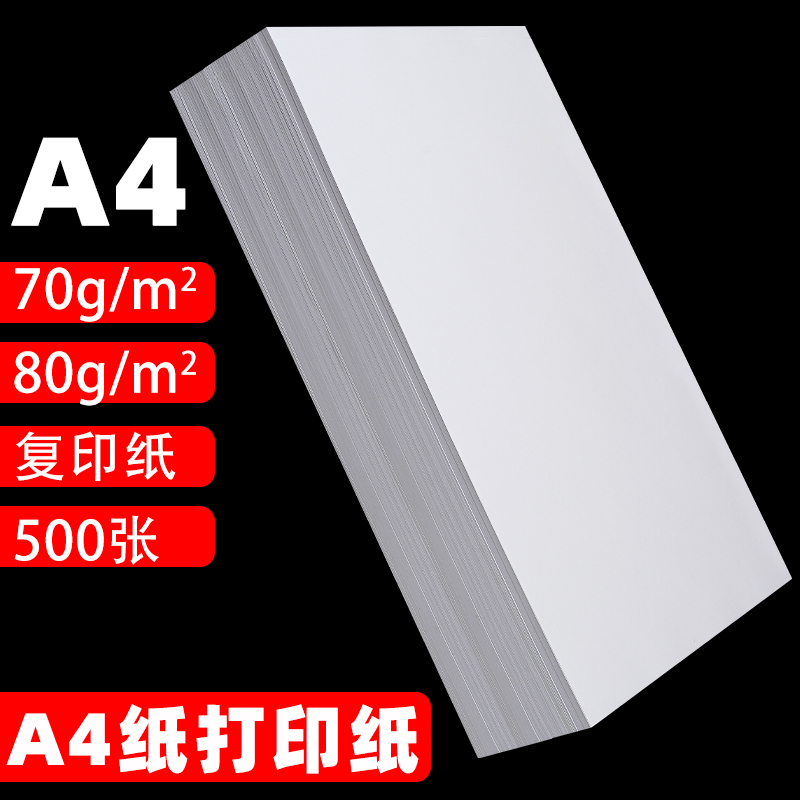 A4

$70g/m^2$

$80g/m^2$

复印纸

500张

A4纸打印纸